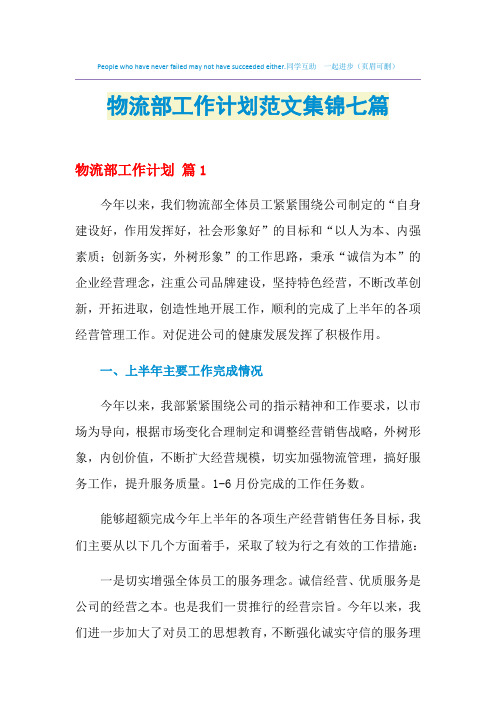 People who have never failed may not have succeeded either.同学互助 一起进步（页眉可删）

物流部工作计划范文集锦七篇

物流部工作计划 篇1

今年以来，我们物流部全体员工紧紧围绕公司制定的“自身建设好，作用发挥好，社会形象好”的目标和“以人为本、内强素质；创新务实，外树形象”的工作思路，秉承“诚信为本”的企业经营理念，注重公司品牌建设，坚持特色经营，不断改革创新，开拓进取，创造性地开展工作，顺利的完成了上半年的各项经营管理工作。对促进公司的健康发展发挥了积极作用。

一、上半年主要工作完成情况

今年以来，我部紧紧围绕公司的指示精神和工作要求，以市场为导向，根据市场变化合理制定和调整经营销售战略，外树形象，内创价值，不断扩大经营规模，切实加强物流管理，搞好服务工作，提升服务质量。1-6月份完成的工作任务数。

能够超额完成今年上半年的各项生产经营销售任务目标，我们主要从以下几个方面着手，采取了较为行之有效的工作措施：

一是切实增强全体员工的服务理念。诚信经营、优质服务是公司的经营之本。也是我们一贯推行的经营宗旨。今年以来，我们进一步加大了对员工的思想教育，不断强化诚实守信的服务理